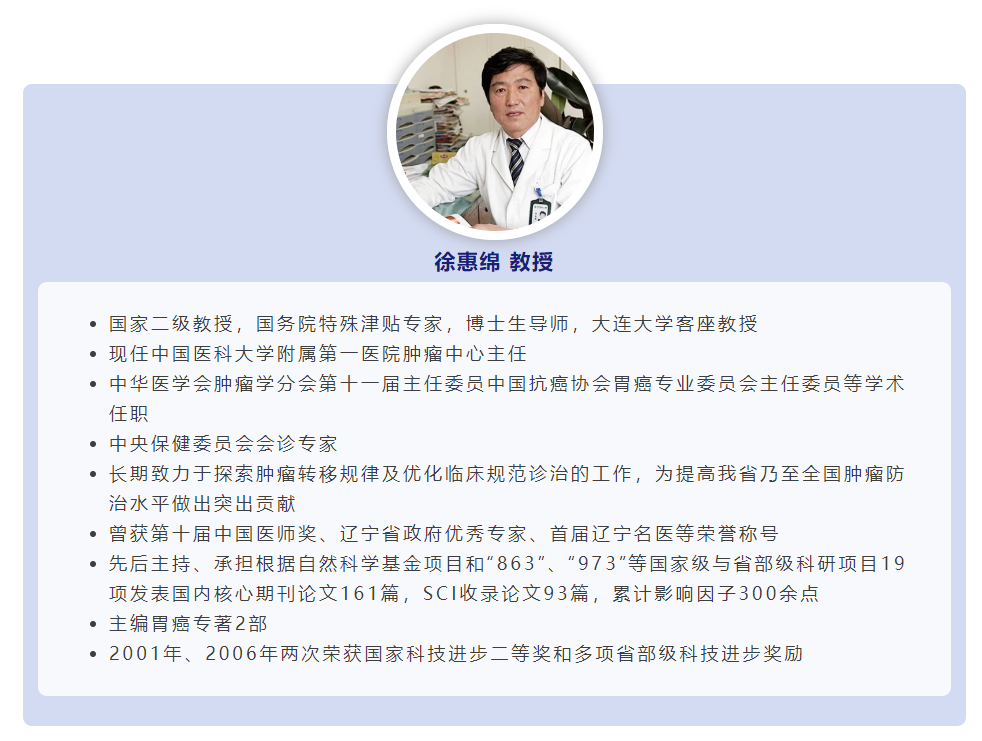 徐惠绵 教授

• 国家二级教授，国务院特殊津贴专家，博士生导师，大连大学客座教授
• 现任中国医科大学附属第一医院肿瘤中心主任
• 中华医学会肿瘤学分会第十一届主任委员中国抗癌协会胃癌专业委员会主任委员等学术任职
• 中央保健委员会会诊专家
• 长期致力于探索肿瘤转移规律及优化临床规范诊治的工作，为提高我省乃至全国肿瘤防治水平做出突出贡献
• 曾获第十届中国医师奖、辽宁省政府优秀专家、首届辽宁名医等荣誉称号
• 先后主持、承担根据自然科学基金项目和“863”、“973”等国家级与省部级科研项目19项发表国内核心期刊论文161篇，SCI收录论文93篇，累计影响因子300余点
• 主编胃癌专著2部
• 2001年、2006年两次荣获国家科技进步二等奖和多项省部级科技进步奖励